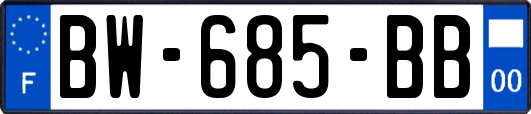 F
BW-685-BB
00